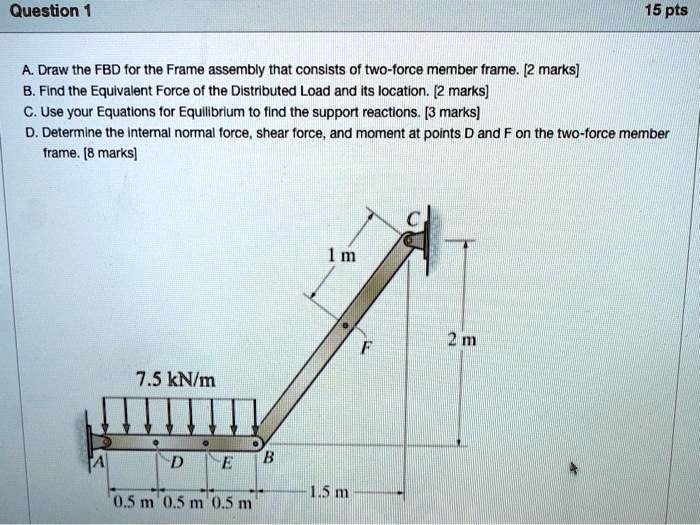 Question 1

15 pts

A. Draw the FBD for the Frame assembly that consists of two-force member frame. [2 marks]
B. Find the Equivalent Force of the Distributed Load and its location. [2 marks]
C. Use your Equations for Equilibrium to find the support reactions. [3 marks]
D. Determine the internal normal force, shear force, and moment at points D and F on the two-force member frame. [8 marks]

C

1 m

F

2 m

7.5 kN/m

A

D

E

B

0.5 m

0.5 m

0.5 m

1.5 m